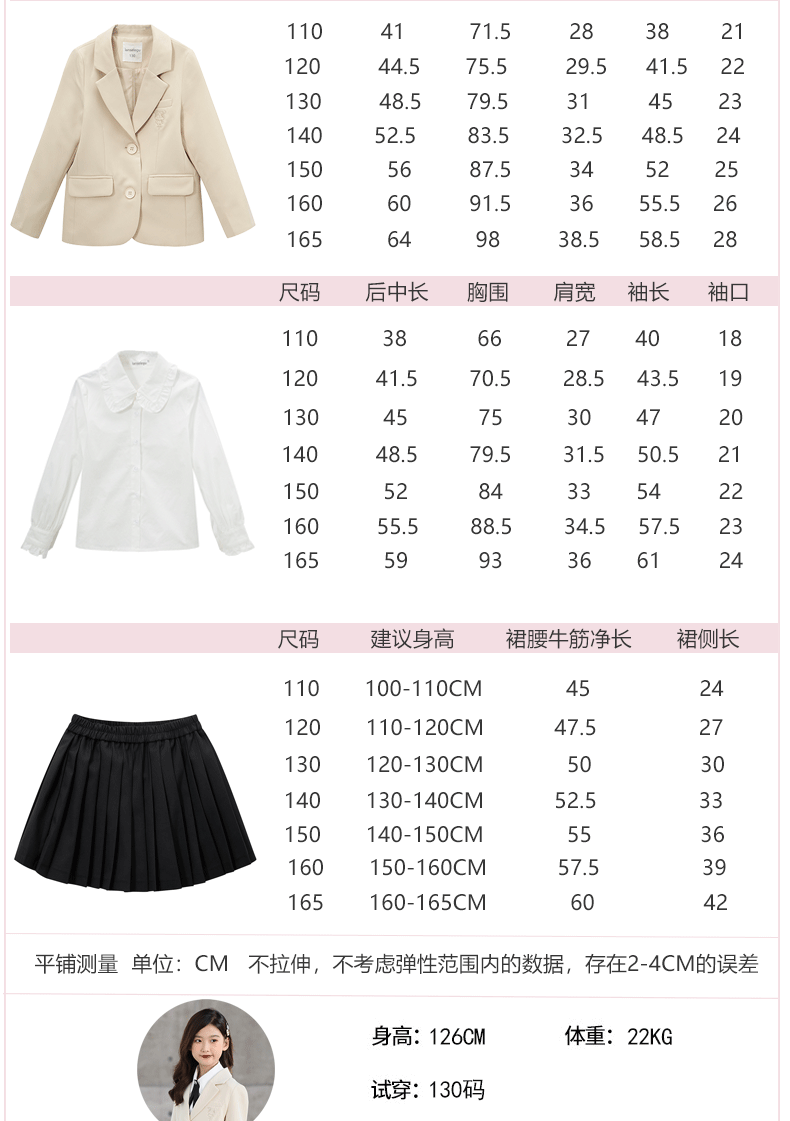 | 110 | 41 | 71.5 | 28 | 38 | 21 |
|---|---|---|---|---|---|
| 120 | 44.5 | 75.5 | 29.5 | 41.5 | 22 |
| 130 | 48.5 | 79.5 | 31 | 45 | 23 |
| 140 | 52.5 | 83.5 | 32.5 | 48.5 | 24 |
| 150 | 56 | 87.5 | 34 | 52 | 25 |
| 160 | 60 | 91.5 | 36 | 55.5 | 26 |
| 165 | 64 | 98 | 38.5 | 58.5 | 28 |

| 尺码 | 后中长 | 胸围 | 肩宽 | 袖长 | 袖口 |
|---|---|---|---|---|---|
| 110 | 38 | 66 | 27 | 40 | 18 |
| 120 | 41.5 | 70.5 | 28.5 | 43.5 | 19 |
| 130 | 45 | 75 | 30 | 47 | 20 |
| 140 | 48.5 | 79.5 | 31.5 | 50.5 | 21 |
| 150 | 52 | 84 | 33 | 54 | 22 |
| 160 | 55.5 | 88.5 | 34.5 | 57.5 | 23 |
| 165 | 59 | 93 | 36 | 61 | 24 |

| 尺码 | 建议身高 | 裙腰牛筋净长 | 裙侧长 |
|---|---|---|---|
| 110 | 100-110CM | 45 | 24 |
| 120 | 110-120CM | 47.5 | 27 |
| 130 | 120-130CM | 50 | 30 |
| 140 | 130-140CM | 52.5 | 33 |
| 150 | 140-150CM | 55 | 36 |
| 160 | 150-160CM | 57.5 | 39 |
| 165 | 160-165CM | 60 | 42 |

平铺测量 单位：CM 不拉伸，不考虑弹性范围内的数据，存在2-4CM的误差

身高：126CM 体重：22KG

试穿：130码